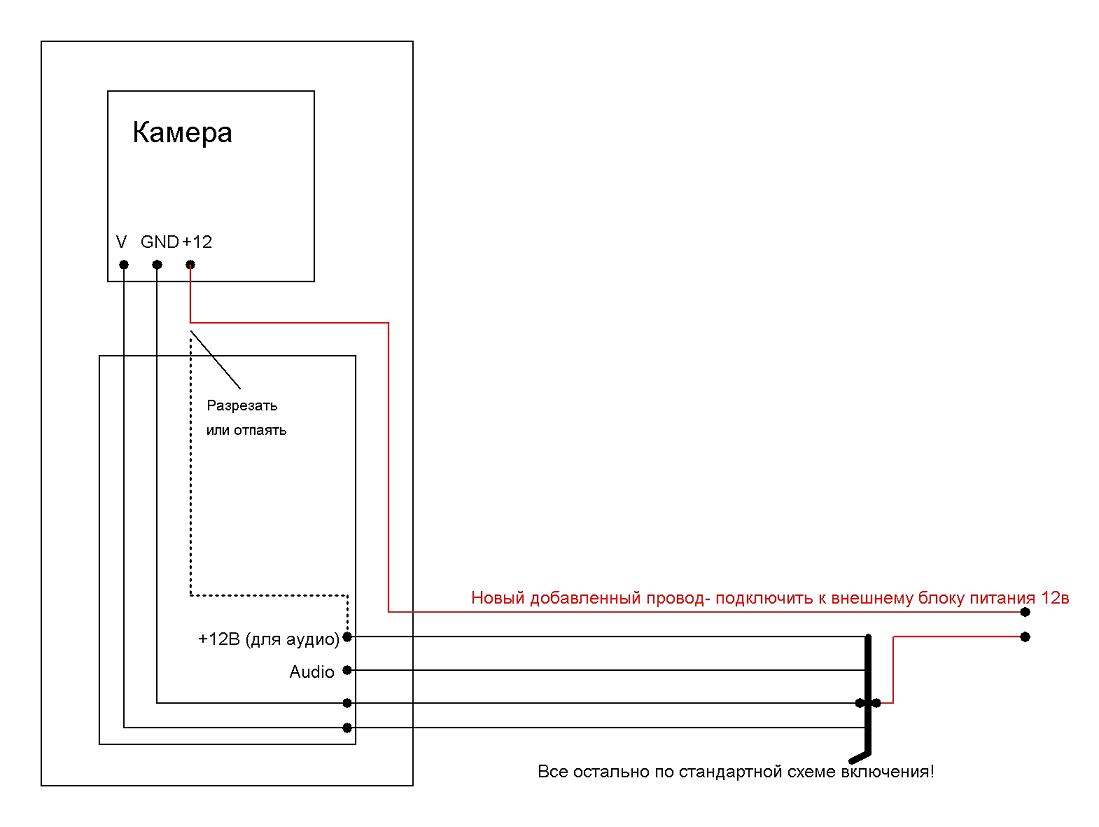 Камера

V GND +12

Разрезать
или отпаять

Новый добавленный провод- подключить к внешнему блоку питания 12в

+12В (для аудио)

Audio

Все остально по стандартной схеме включения!